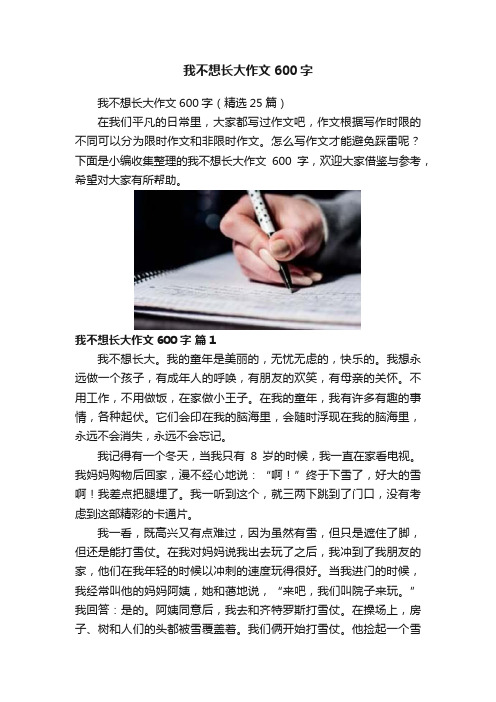 我不想长大作文 600 字

我不想长大作文 600 字（精选 25 篇）

在我们平凡的日常里，大家都写过作文吧，作文根据写作时限的不同可以分为限时作文和非限时作文。怎么写作文才能避免踩雷呢？下面是小编收集整理的我不想长大作文 600 字，欢迎大家借鉴与参考，希望对大家有所帮助。

我不想长大作文 600 字 篇 1

我不想长大。我的童年是美丽的，无忧无虑的，快乐的。我想永远做一个孩子，有成年人的呼唤，有朋友的欢笑，有母亲的关怀。不用工作，不用做饭，在家做小王子。在我的童年，我有许多有趣的事情，各种起伏。它们会印在我的脑海里，会随时浮现在我的脑海里，永远不会消失，永远不会忘记。

我记得有一个冬天，当我只有 8 岁的时候，我一直在家看电视。我妈妈购物后回家，漫不经心地说：“啊！”终于下雪了，好大的雪啊！我差点把腿埋了。我一听到这个，就三两下跳到了门口，没有考虑到这部精彩的卡通片。

我一看，既高兴又有点难过，因为虽然有雪，但只是遮住了脚，但还是能打雪仗。在我对妈妈说我出去玩了之后，我冲到了我朋友的家，他们在我年轻的时候以冲刺的速度玩得很好。当我进门的时候，我经常叫他的妈妈阿姨，她和蔼地说，“来吧，我们叫院子来玩。”我回答：是的。阿姨同意后，我去和齐特罗斯打雪仗。在操场上，房子、树和人们的头都被雪覆盖着。我们俩开始打雪仗。他捡起一个雪